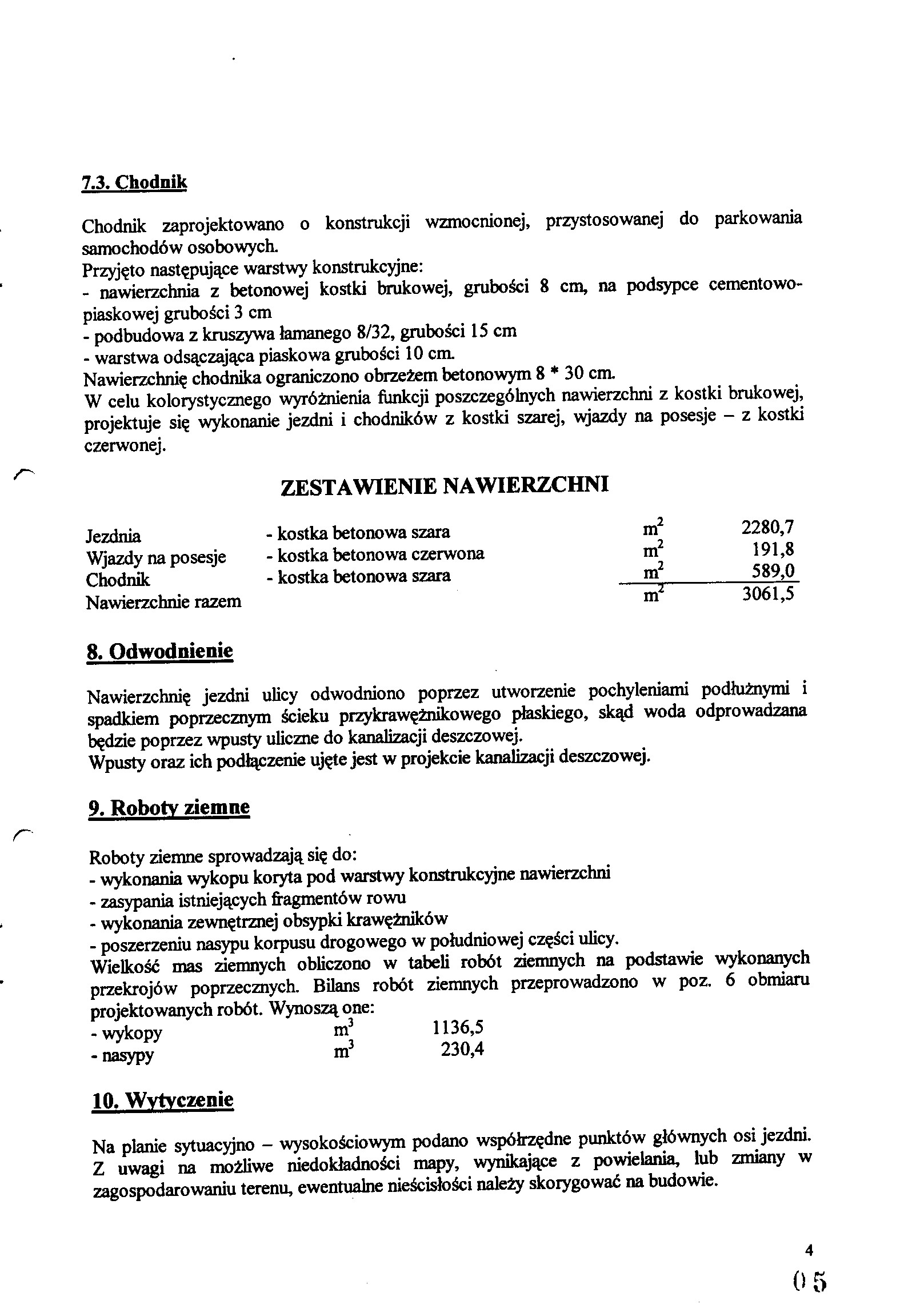 7.3. Chodnik

Chodnik zaprojektowano o konstrukcji wzmocnionej, przystosowanej do parkowania samochodów osobowych.
Przyjęto następujące warstwy konstrukcyjne:
- nawierzchnia z betonowej kostki brukowej, grubości 8 cm, na podsypce cementowo-piaskowej grubości 3 cm
- podbudowa z kruszywa łamanego 8/32, grubości 15 cm
- warstwa odsączająca piaskowa grubości 10 cm.
Nawierzchnię chodnika ograniczono obrzeżem betonowym 8 * 30 cm.
W celu kolorystycznego wyróżnienia funkcji poszczególnych nawierzchni z kostki brukowej, projektuje się wykonanie jezdni i chodników z kostki szarej, wjazdy na posesje – z kostki czerwonej.

ZESTAWIENIE NAWIERZCHNI

| | | | |
|---|---|---|---|
| Jezdnia | - kostka betonowa szara | $m^2$ | 2280,7 |
| Wjazdy na posesje | - kostka betonowa czerwona | $m^2$ | 191,8 |
| Chodnik | - kostka betonowa szara | $m^2$ | 589,0 |
| Nawierzchnie razem | | $m^2$ | 3061,5 |

8. Odwodnienie

Nawierzchnię jezdni ulicy odwodniono poprzez utworzenie pochyleniami podłużnymi i spadkiem poprzecznym ścieku przykrawężnikowego płaskiego, skąd woda odprowadzana będzie poprzez wpusty uliczne do kanalizacji deszczowej.
Wpusty oraz ich podłączenie ujęte jest w projekcie kanalizacji deszczowej.

9. Roboty ziemne

Roboty ziemne sprowadzają się do:
- wykonania wykopu koryta pod warstwy konstrukcyjne nawierzchni
- zasypania istniejących fragmentów rowu
- wykonania zewnętrznej obsypki krawężników
- poszerzeniu nasypu korpusu drogowego w południowej części ulicy.
Wielkość mas ziemnych obliczono w tabeli robót ziemnych na podstawie wykonanych przekrojów poprzecznych. Bilans robót ziemnych przeprowadzono w poz. 6 obmiaru projektowanych robót. Wynoszą one:
- wykopy $m^3$ 1136,5
- nasypy $m^3$ 230,4

10. Wytyczenie

Na planie sytuacyjno – wysokościowym podano współrzędne punktów głównych osi jezdni. Z uwagi na możliwe niedokładności mapy, wynikające z powielania, lub zmiany w zagospodarowaniu terenu, ewentualne nieścisłości należy skorygować na budowie.

4

05